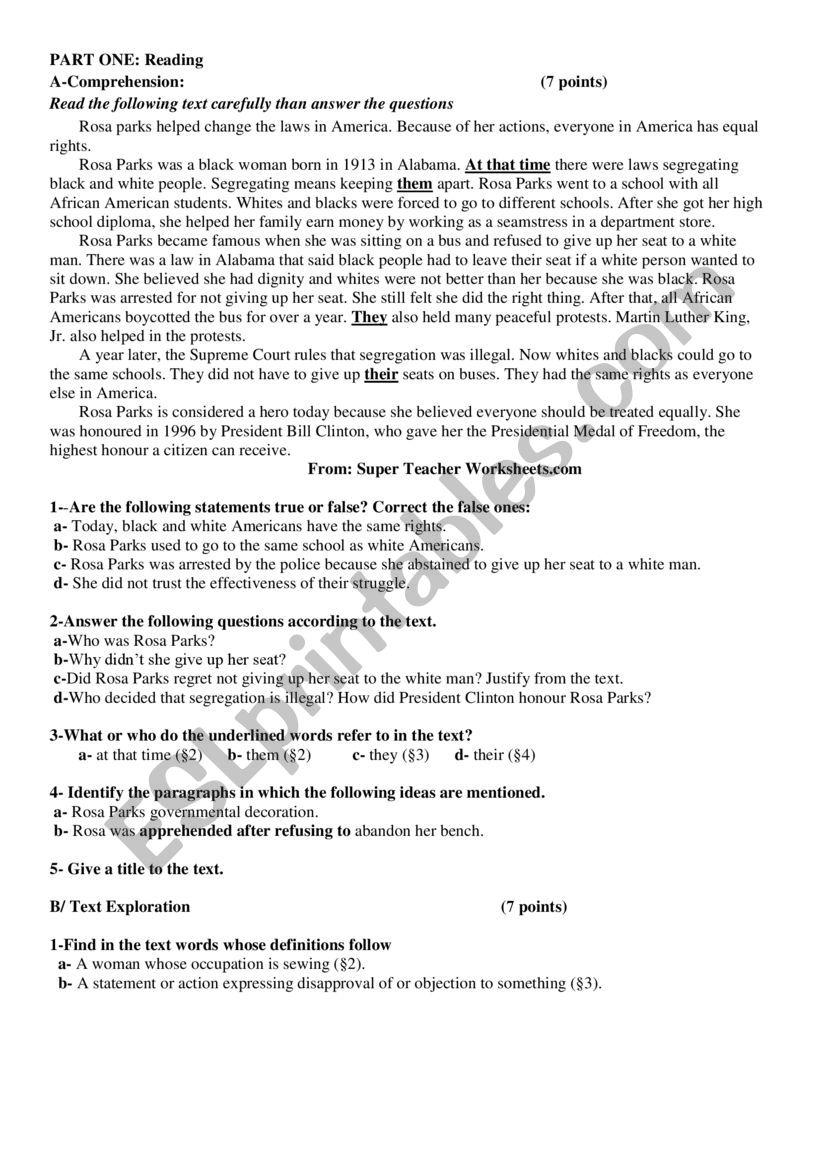 PART ONE: Reading
A-Comprehension: (7 points)
Read the following text carefully than answer the questions

Rosa parks helped change the laws in America. Because of her actions, everyone in America has equal rights.

Rosa Parks was a black woman born in 1913 in Alabama. At that time there were laws segregating black and white people. Segregating means keeping them apart. Rosa Parks went to a school with all African American students. Whites and blacks were forced to go to different schools. After she got her high school diploma, she helped her family earn money by working as a seamstress in a department store.

Rosa Parks became famous when she was sitting on a bus and refused to give up her seat to a white man. There was a law in Alabama that said black people had to leave their seat if a white person wanted to sit down. She believed she had dignity and whites were not better than her because she was black. Rosa Parks was arrested for not giving up her seat. She still felt she did the right thing. After that, all African Americans boycotted the bus for over a year. They also held many peaceful protests. Martin Luther King, Jr. also helped in the protests.

A year later, the Supreme Court rules that segregation was illegal. Now whites and blacks could go to the same schools. They did not have to give up their seats on buses. They had the same rights as everyone else in America.

Rosa Parks is considered a hero today because she believed everyone should be treated equally. She was honoured in 1996 by President Bill Clinton, who gave her the Presidential Medal of Freedom, the highest honour a citizen can receive.

From: Super Teacher Worksheets.com

1--Are the following statements true or false? Correct the false ones:
a- Today, black and white Americans have the same rights.
b- Rosa Parks used to go to the same school as white Americans.
c- Rosa Parks was arrested by the police because she abstained to give up her seat to a white man.
d- She did not trust the effectiveness of their struggle.

2-Answer the following questions according to the text.
a-Who was Rosa Parks?
b-Why didn't she give up her seat?
c-Did Rosa Parks regret not giving up her seat to the white man? Justify from the text.
d-Who decided that segregation is illegal? How did President Clinton honour Rosa Parks?

3-What or who do the underlined words refer to in the text?
a- at that time (§2) b- them (§2) c- they (§3) d- their (§4)

4- Identify the paragraphs in which the following ideas are mentioned.
a- Rosa Parks governmental decoration.
b- Rosa was apprehended after refusing to abandon her bench.

5- Give a title to the text.

B/ Text Exploration (7 points)

1-Find in the text words whose definitions follow
a- A woman whose occupation is sewing (§2).
b- A statement or action expressing disapproval of or objection to something (§3).

ESLprintables.com